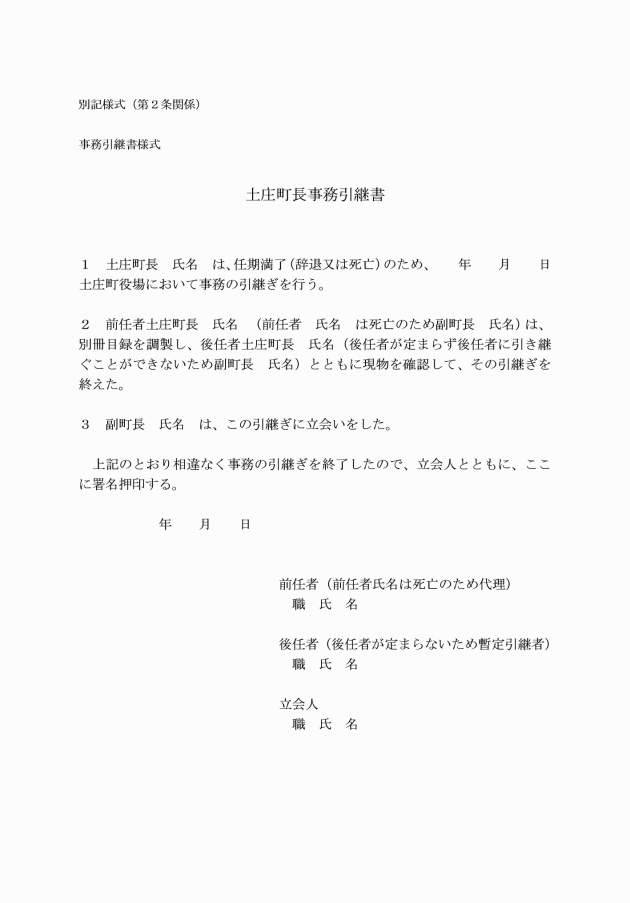 別記様式（第２条関係）

事務引継書様式

土庄町長事務引継書

１　土庄町長　氏名　は、任期満了（辞退又は死亡）のため、　　年　　月　　日土庄町役場において事務の引継ぎを行う。

２　前任者土庄町長　氏名　（前任者　氏名　は死亡のため副町長　氏名）は、別冊目録を調製し、後任者土庄町長　氏名（後任者が定まらず後任者に引き継ぐことができないため副町長　氏名）とともに現物を確認して、その引継ぎを終えた。

３　副町長　氏名　は、この引継ぎに立会いをした。

上記のとおり相違なく事務の引継ぎを終了したので、立会人とともに、ここに署名押印する。

年　　月　　日

前任者（前任者氏名は死亡のため代理）
職　氏　名

後任者（後任者が定まらないため暫定引継者）
職　氏　名

立会人
職　氏　名